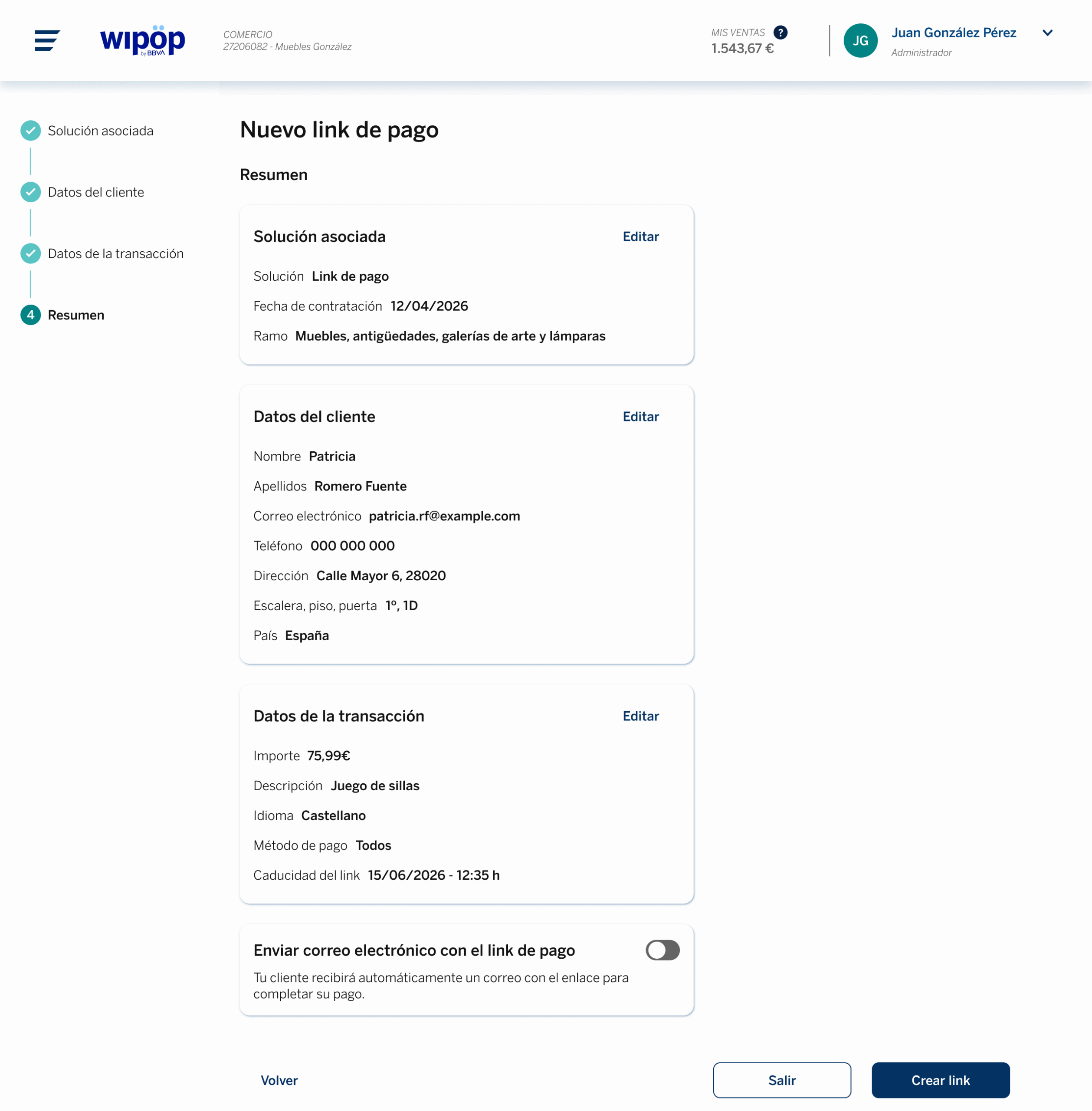 wipöp by BBVA

COMERCIO
27206082 - Muebles González

MIS VENTAS ?
1.543,67 €

JG
Juan González Pérez
Administrador

Solución asociada

Datos del cliente

Datos de la transacción

4 Resumen

Nuevo link de pago

Resumen

Solución asociada
Editar

Solución Link de pago

Fecha de contratación 12/04/2026

Ramo Muebles, antigüedades, galerías de arte y lámparas

Datos del cliente
Editar

Nombre Patricia

Apellidos Romero Fuente

Correo electrónico patricia.rf@example.com

Teléfono 000 000 000

Dirección Calle Mayor 6, 28020

Escalera, piso, puerta 1º, 1D

País España

Datos de la transacción
Editar

Importe 75,99€

Descripción Juego de sillas

Idioma Castellano

Método de pago Todos

Caducidad del link 15/06/2026 - 12:35 h

Enviar correo electrónico con el link de pago

Tu cliente recibirá automáticamente un correo con el enlace para completar su pago.

Volver

Salir

Crear link